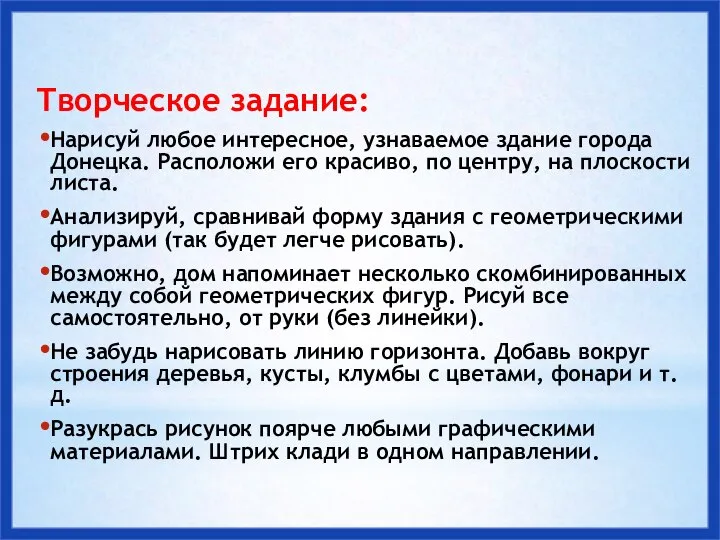 Творческое задание:

•Нарисуй любое интересное, узнаваемое здание города Донецка. Расположи его красиво, по центру, на плоскости листа.

•Анализируй, сравнивай форму здания с геометрическими фигурами (так будет легче рисовать).

•Возможно, дом напоминает несколько скомбинированных между собой геометрических фигур. Рисуй все самостоятельно, от руки (без линейки).

•Не забудь нарисовать линию горизонта. Добавь вокруг строения деревья, кусты, клумбы с цветами, фонари и т. д.

•Разукрась рисунок поярче любыми графическими материалами. Штрих клади в одном направлении.